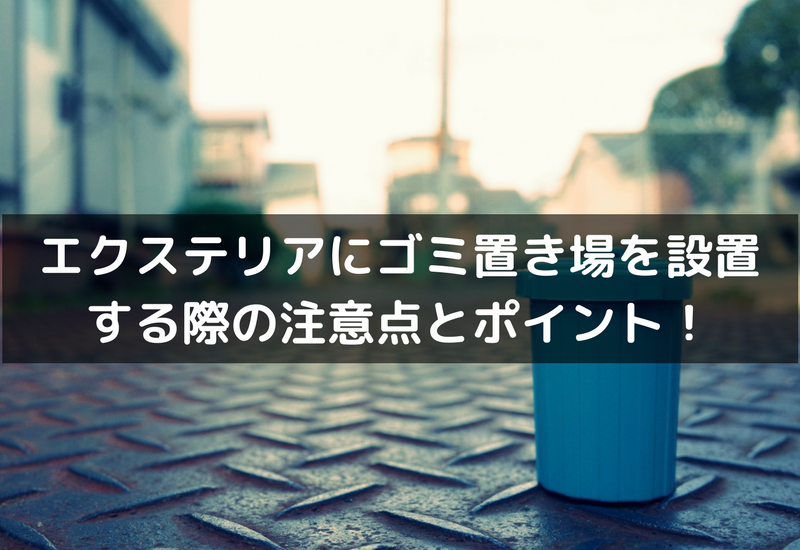 エクステリアにゴミ置き場を設置する際の注意点とポイント！